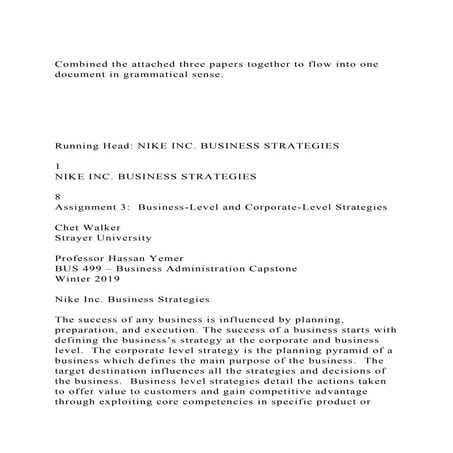 Combined the attached three papers together to flow into one document in grammatical sense.

Running Head: NIKE INC. BUSINESS STRATEGIES

1
NIKE INC. BUSINESS STRATEGIES

8
Assignment 3: Business-Level and Corporate-Level Strategies

Chet Walker
Strayer University

Professor Hassan Yemer
BUS 499 – Business Administration Capstone
Winter 2019

Nike Inc. Business Strategies

The success of any business is influenced by planning, preparation, and execution. The success of a business starts with defining the business's strategy at the corporate and business level. The corporate level strategy is the planning pyramid of a business which defines the main purpose of the business. The target destination influences all the strategies and decisions of the business. Business level strategies detail the actions taken to offer value to customers and gain competitive advantage through exploiting core competencies in specific product or